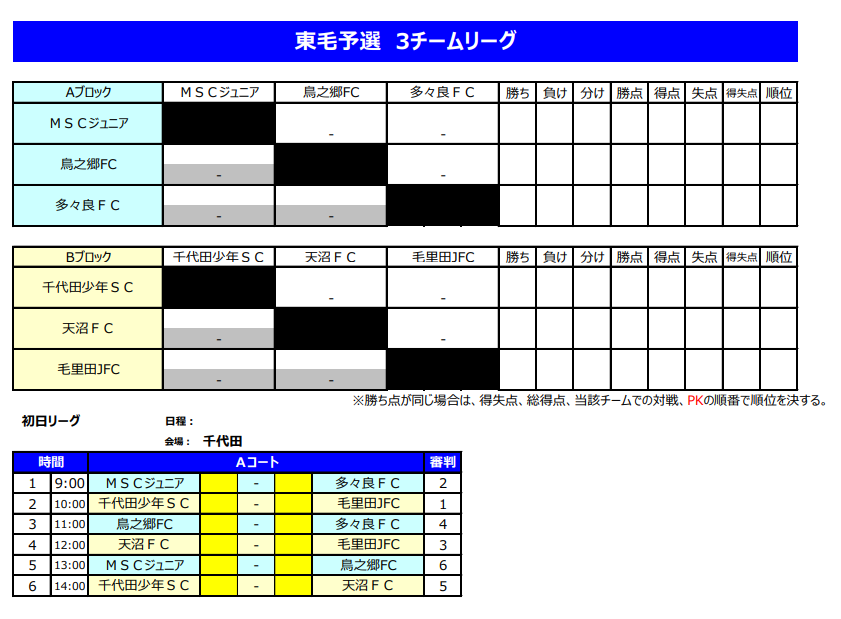 東毛予選　3チームリーグ

| Aブロック | ＭＳＣジュニア | 鳥之郷FC | 多々良ＦＣ | 勝ち | 負け | 分け | 勝点 | 得点 | 失点 | 得失点 | 順位 |
|---|---|---|---|---|---|---|---|---|---|---|---|
| ＭＳＣジュニア | | - | - | | | | | | | | |
| 鳥之郷FC | - | | - | | | | | | | | |
| 多々良ＦＣ | - | - | | | | | | | | | |

| Bブロック | 千代田少年ＳＣ | 天沼ＦＣ | 毛里田JFC | 勝ち | 負け | 分け | 勝点 | 得点 | 失点 | 得失点 | 順位 |
|---|---|---|---|---|---|---|---|---|---|---|---|
| 千代田少年ＳＣ | | - | - | | | | | | | | |
| 天沼ＦＣ | - | | - | | | | | | | | |
| 毛里田JFC | - | - | | | | | | | | | |

※勝ち点が同じ場合は、得失点、総得点、当該チームでの対戦、PKの順番で順位を決する。

初日リーグ
日程：
会場：　千代田

| 時間 | | Aコート | | | | | 審判 |
|---|---|---|---|---|---|---|---|
| 1 | 9:00 | ＭＳＣジュニア | | - | | 多々良ＦＣ | 2 |
| 2 | 10:00 | 千代田少年ＳＣ | | - | | 毛里田JFC | 1 |
| 3 | 11:00 | 鳥之郷FC | | - | | 多々良ＦＣ | 4 |
| 4 | 12:00 | 天沼ＦＣ | | - | | 毛里田JFC | 3 |
| 5 | 13:00 | ＭＳＣジュニア | | - | | 鳥之郷FC | 6 |
| 6 | 14:00 | 千代田少年ＳＣ | | - | | 天沼ＦＣ | 5 |